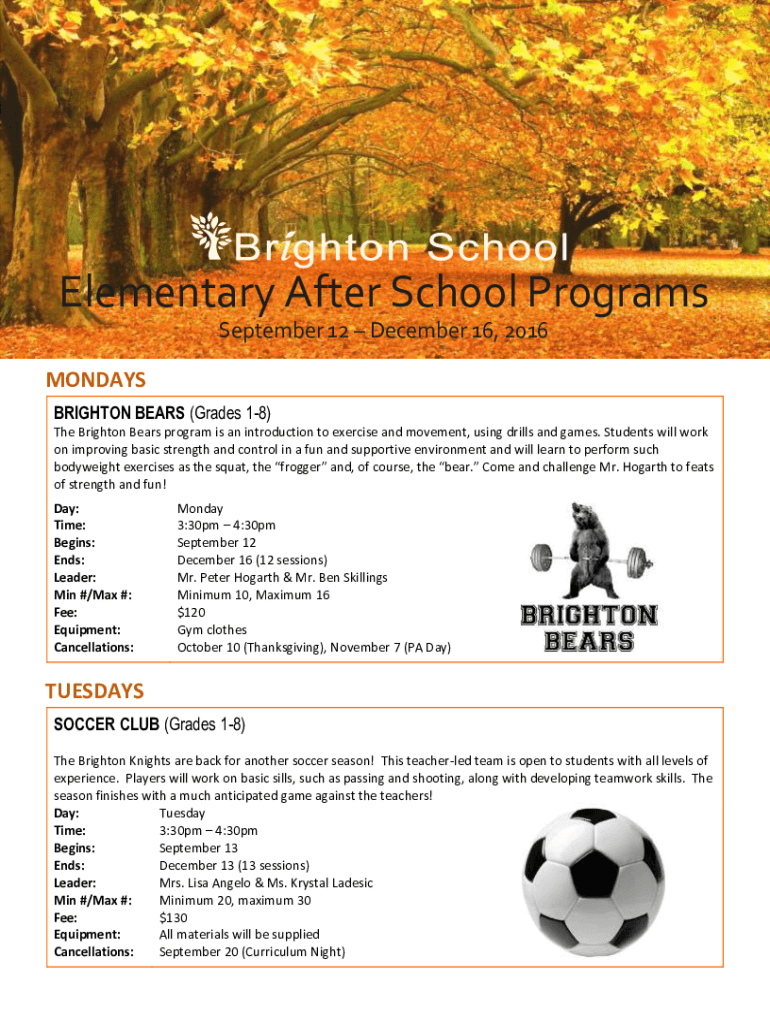 Brighton School
Elementary After School Programs
September 12 – December 16, 2016

MONDAYS

BRIGHTON BEARS (Grades 1-8)

The Brighton Bears program is an introduction to exercise and movement, using drills and games. Students will work on improving basic strength and control in a fun and supportive environment and will learn to perform such bodyweight exercises as the squat, the "frogger" and, of course, the "bear." Come and challenge Mr. Hogarth to feats of strength and fun!

Day: Monday
Time: 3:30pm – 4:30pm
Begins: September 12
Ends: December 16 (12 sessions)
Leader: Mr. Peter Hogarth & Mr. Ben Skillings
Min #/Max #: Minimum 10, Maximum 16
Fee: $120
Equipment: Gym clothes
Cancellations: October 10 (Thanksgiving), November 7 (PA Day)

BRIGHTON BEARS

TUESDAYS

SOCCER CLUB (Grades 1-8)

The Brighton Knights are back for another soccer season! This teacher-led team is open to students with all levels of experience. Players will work on basic sills, such as passing and shooting, along with developing teamwork skills. The season finishes with a much anticipated game against the teachers!

Day: Tuesday
Time: 3:30pm – 4:30pm
Begins: September 13
Ends: December 13 (13 sessions)
Leader: Mrs. Lisa Angelo & Ms. Krystal Ladesic
Min #/Max #: Minimum 20, maximum 30
Fee: $130
Equipment: All materials will be supplied
Cancellations: September 20 (Curriculum Night)